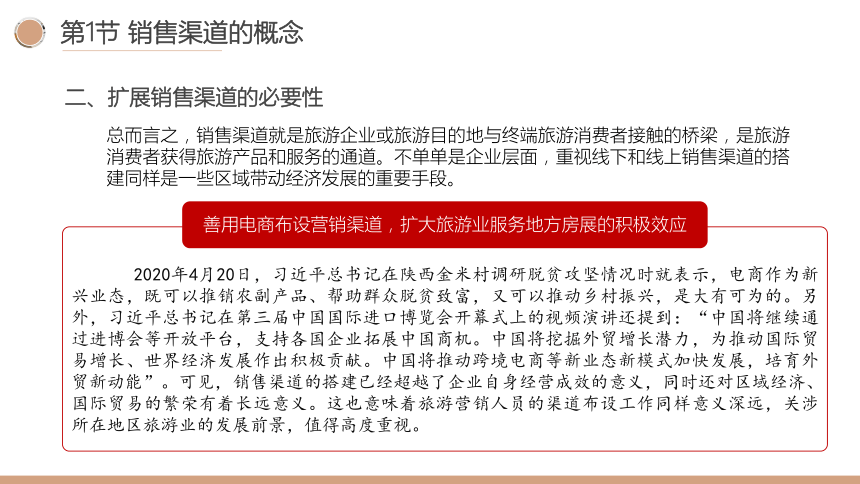 第1节 销售渠道的概念

二、扩展销售渠道的必要性

总而言之，销售渠道就是旅游企业或旅游目的地与终端旅游消费者接触的桥梁，是旅游消费者获得旅游产品和服务的通道。不单单是企业层面，重视线下和线上销售渠道的搭建同样是一些区域带动经济发展的重要手段。

善用电商布设营销渠道，扩大旅游业服务地方房展的积极效应

2020年4月20日，习近平总书记在陕西金米村调研脱贫攻坚情况时就表示，电商作为新兴业态，既可以推销农副产品、帮助群众脱贫致富，又可以推动乡村振兴，是大有可为的。另外，习近平总书记在第三届中国国际进口博览会开幕式上的视频演讲还提到：“中国将继续通过进博会等开放平台，支持各国企业拓展中国商机。中国将挖掘外贸增长潜力，为推动国际贸易增长、世界经济发展作出积极贡献。中国将推动跨境电商等新业态新模式加快发展，培育外贸新动能”。可见，销售渠道的搭建已经超越了企业自身经营成效的意义，同时还对区域经济、国际贸易的繁荣有着长远意义。这也意味着旅游营销人员的渠道布设工作同样意义深远，关涉所在地区旅游业的发展前景，值得高度重视。